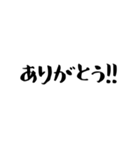 ありがとう!!